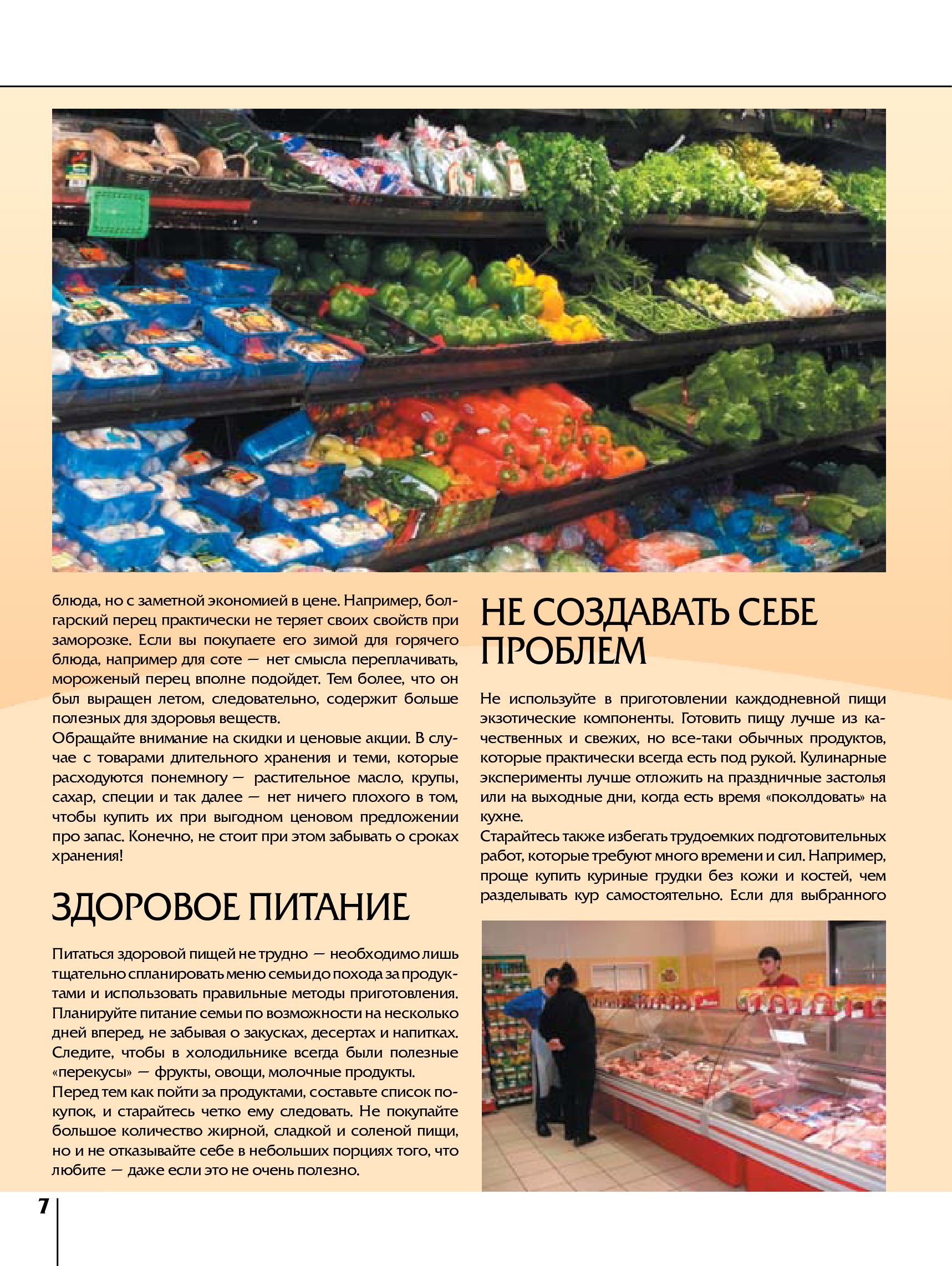 блюда, но с заметной экономией в цене. Например, болгарский перец практически не теряет своих свойств при заморозке. Если вы покупаете его зимой для горячего блюда, например для соте — нет смысла переплачивать, мороженый перец вполне подойдет. Тем более, что он был выращен летом, следовательно, содержит больше полезных для здоровья веществ.
Обращайте внимание на скидки и ценовые акции. В случае с товарами длительного хранения и теми, которые расходуются понемногу — растительное масло, крупы, сахар, специи и так далее — нет ничего плохого в том, чтобы купить их при выгодном ценовом предложении про запас. Конечно, не стоит при этом забывать о сроках хранения!

ЗДОРОВОЕ ПИТАНИЕ

Питаться здоровой пищей не трудно — необходимо лишь тщательно спланировать меню семьи до похода за продуктами и использовать правильные методы приготовления. Планируйте питание семьи по возможности на несколько дней вперед, не забывая о закусках, десертах и напитках. Следите, чтобы в холодильнике всегда были полезные «перекусы» — фрукты, овощи, молочные продукты.
Перед тем как пойти за продуктами, составьте список покупок, и старайтесь четко ему следовать. Не покупайте большое количество жирной, сладкой и соленой пищи, но и не отказывайте себе в небольших порциях того, что любите — даже если это не очень полезно.

НЕ СОЗДАВАТЬ СЕБЕ ПРОБЛЕМ

Не используйте в приготовлении каждодневной пищи экзотические компоненты. Готовить пищу лучше из качественных и свежих, но все-таки обычных продуктов, которые практически всегда есть под рукой. Кулинарные эксперименты лучше отложить на праздничные застолья или на выходные дни, когда есть время «поколдовать» на кухне.
Старайтесь также избегать трудоемких подготовительных работ, которые требуют много времени и сил. Например, проще купить куриные грудки без кожи и костей, чем разделывать кур самостоятельно. Если для выбранного

7